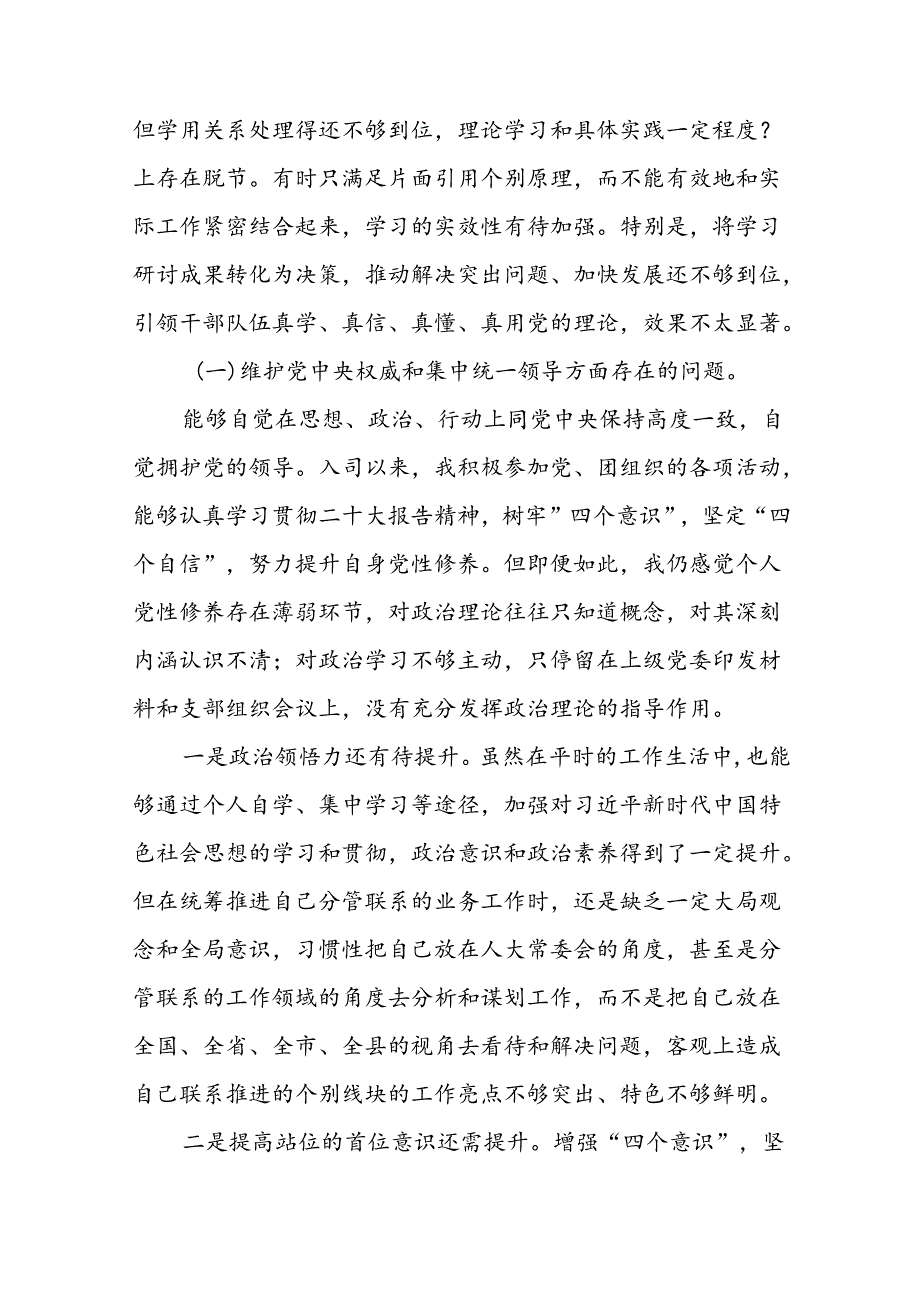 但学用关系处理得还不够到位，理论学习和具体实践一定程度？上存在脱节。有时只满足片面引用个别原理，而不能有效地和实际工作紧密结合起来，学习的实效性有待加强。特别是，将学习研讨成果转化为决策，推动解决突出问题、加快发展还不够到位，引领干部队伍真学、真信、真懂、真用党的理论，效果不太显著。

(一)维护党中央权威和集中统一领导方面存在的问题。

能够自觉在思想、政治、行动上同党中央保持高度一致，自觉拥护党的领导。入司以来，我积极参加党、团组织的各项活动，能够认真学习贯彻二十大报告精神，树牢”四个意识”，坚定“四个自信”，努力提升自身党性修养。但即便如此，我仍感觉个人党性修养存在薄弱环节，对政治理论往往只知道概念，对其深刻内涵认识不清；对政治学习不够主动，只停留在上级党委印发材料和支部组织会议上，没有充分发挥政治理论的指导作用。

一是政治领悟力还有待提升。虽然在平时的工作生活中，也能够通过个人自学、集中学习等途径，加强对习近平新时代中国特色社会思想的学习和贯彻，政治意识和政治素养得到了一定提升。但在统筹推进自己分管联系的业务工作时，还是缺乏一定大局观念和全局意识，习惯性把自己放在人大常委会的角度，甚至是分管联系的工作领域的角度去分析和谋划工作，而不是把自己放在全国、全省、全市、全县的视角去看待和解决问题，客观上造成自己联系推进的个别线块的工作亮点不够突出、特色不够鲜明。

二是提高站位的首位意识还需提升。增强“四个意识”，坚